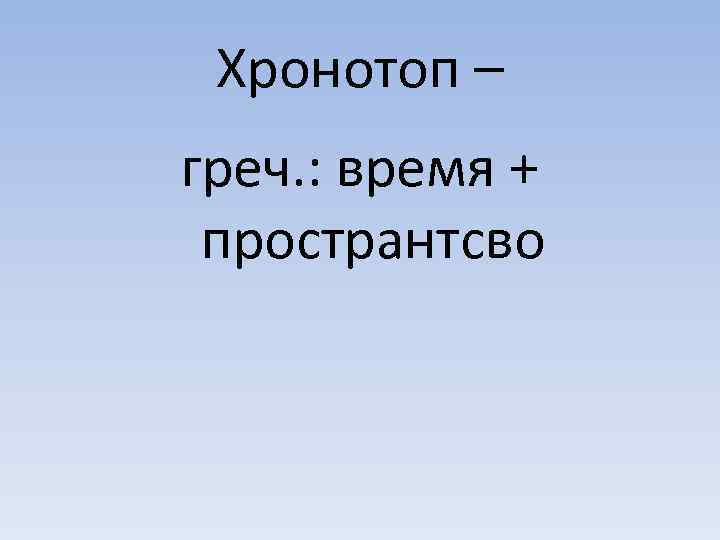 Хронотоп –

греч.: время + пространтсво